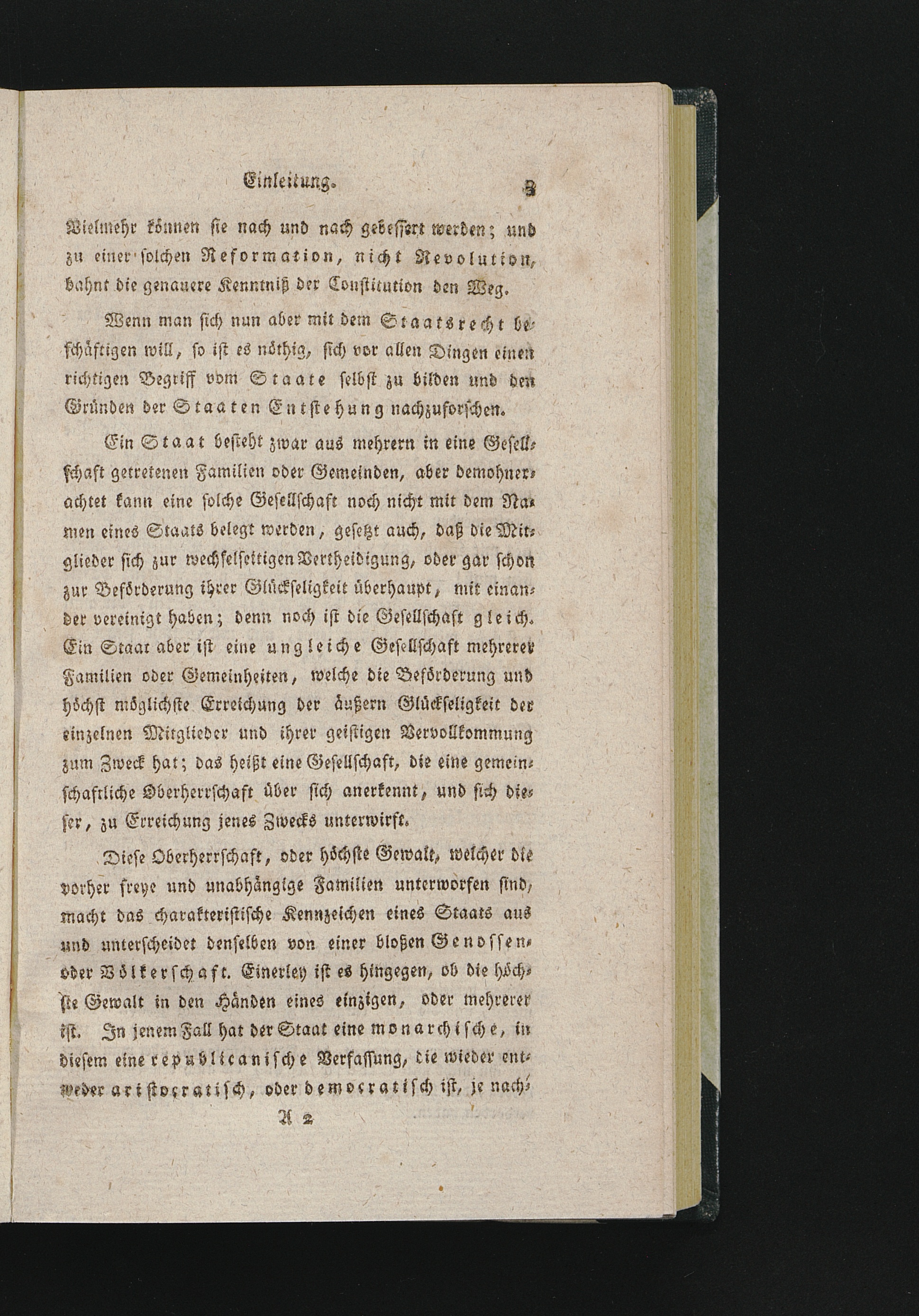 Einleitung. 3

Vielmehr können sie nach und nach gebessert werden; und zu einer solchen Reformation, nicht Revolution, bahnt die genauere Kenntniß der Constitution den Weg.

Wenn man sich nun aber mit dem Staatsrecht beschäftigen will, so ist es nöthig, sich vor allen Dingen einen richtigen Begriff vom Staate selbst zu bilden und den Gründen der Staaten Entstehung nachzuforschen.

Ein Staat besteht zwar aus mehrern in eine Gesellschaft getretenen Familien oder Gemeinden, aber demohnerachtet kann eine solche Gesellschaft noch nicht mit dem Namen eines Staats belegt werden, gesetzt auch, daß die Mitglieder sich zur wechselseitigen Vertheidigung, oder gar schon zur Beförderung ihrer Glückseligkeit überhaupt, mit einander vereinigt haben; denn noch ist die Gesellschaft gleich. Ein Staat aber ist eine ungleiche Gesellschaft mehrerer Familien oder Gemeinheiten, welche die Beförderung und höchst möglichste Erreichung der äußern Glückseligkeit der einzelnen Mitglieder und ihrer geistigen Vervollkommung zum Zweck hat; das heißt eine Gesellschaft, die eine gemeinschaftliche Oberherrschaft über sich anerkennt, und sich dieser, zu Erreichung jenes Zwecks unterwirft.

Diese Oberherrschaft, oder höchste Gewalt, welcher die vorher freye und unabhängige Familien unterworfen sind, macht das charakteristische Kennzeichen eines Staats aus und unterscheidet denselben von einer bloßen Genossen- oder Völkerschaft. Einerley ist es hingegen, ob die höchste Gewalt in den Händen eines einzigen, oder mehrerer ist. In jenem Fall hat der Staat eine monarchische, in diesem eine republicanische Verfassung, die wieder entweder aristocratisch, oder democratisch ist, je nach-

A 2